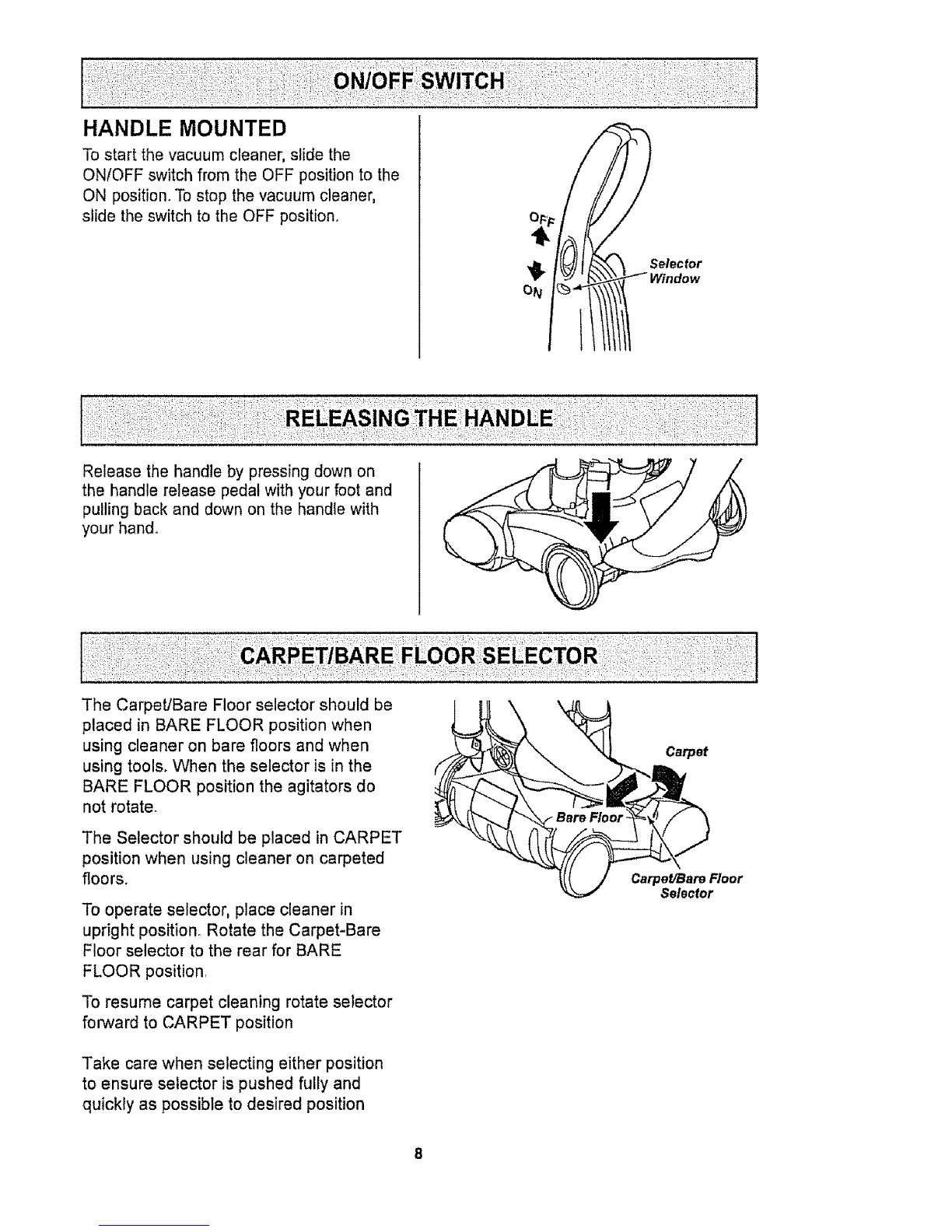 ON/OFF SWITCH

HANDLE MOUNTED

To start the vacuum cleaner, slide the ON/OFF switch from the OFF position to the ON position. To stop the vacuum cleaner, slide the switch to the OFF position.

OFF

ON

Selector Window

RELEASING THE HANDLE

Release the handle by pressing down on the handle release pedal with your foot and pulling back and down on the handle with your hand.

CARPET/BARE FLOOR SELECTOR

The Carpet/Bare Floor selector should be placed in BARE FLOOR position when using cleaner on bare floors and when using tools. When the selector is in the BARE FLOOR position the agitators do not rotate.

The Selector should be placed in CARPET position when using cleaner on carpeted floors.

To operate selector, place cleaner in upright position. Rotate the Carpet-Bare Floor selector to the rear for BARE FLOOR position.

To resume carpet cleaning rotate selector forward to CARPET position

Take care when selecting either position to ensure selector is pushed fully and quickly as possible to desired position

Carpet

Bare Floor

Carpet/Bare Floor Selector

8